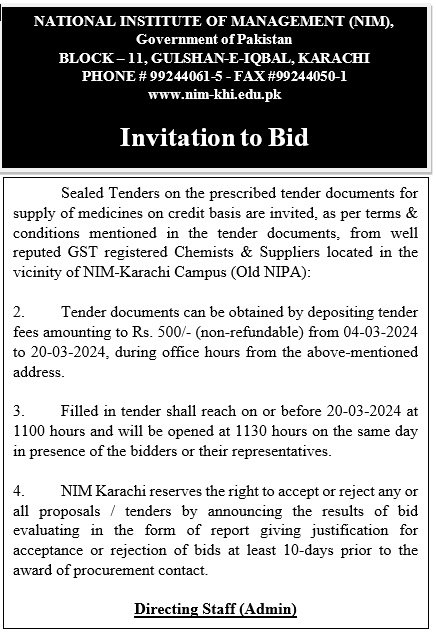 NATIONAL INSTITUTE OF MANAGEMENT (NIM),
Government of Pakistan
BLOCK – 11, GULSHAN-E-IQBAL, KARACHI
PHONE # 99244061-5 - FAX #99244050-1
www.nim-khi.edu.pk

Invitation to Bid

Sealed Tenders on the prescribed tender documents for supply of medicines on credit basis are invited, as per terms & conditions mentioned in the tender documents, from well reputed GST registered Chemists & Suppliers located in the vicinity of NIM-Karachi Campus (Old NIPA):

2. Tender documents can be obtained by depositing tender fees amounting to Rs. 500/- (non-refundable) from 04-03-2024 to 20-03-2024, during office hours from the above-mentioned address.

3. Filled in tender shall reach on or before 20-03-2024 at 1100 hours and will be opened at 1130 hours on the same day in presence of the bidders or their representatives.

4. NIM Karachi reserves the right to accept or reject any or all proposals / tenders by announcing the results of bid evaluating in the form of report giving justification for acceptance or rejection of bids at least 10-days prior to the award of procurement contact.

Directing Staff (Admin)